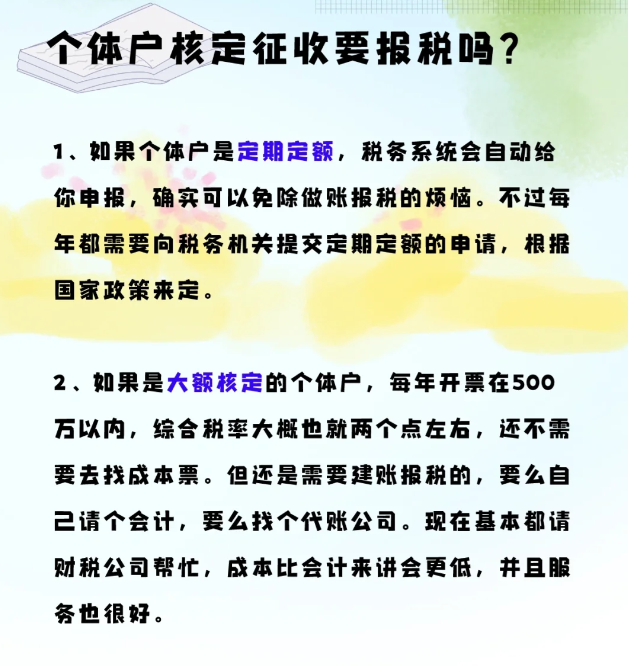 个体户核定征收要报税吗？

1、如果个体户是定期定额，税务系统会自动给你申报，确实可以免除做账报税的烦恼。不过每年都需要向税务机关提交定期定额的申请，根据国家政策来定。

2、如果是大额核定的个体户，每年开票在500万以内，综合税率大概也就两个点左右，还不需要去找成本票。但还是需要建账报税的，要么自己请个会计，要么找个代账公司。现在基本都请财税公司帮忙，成本比会计来讲会更低，并且服务也很好。